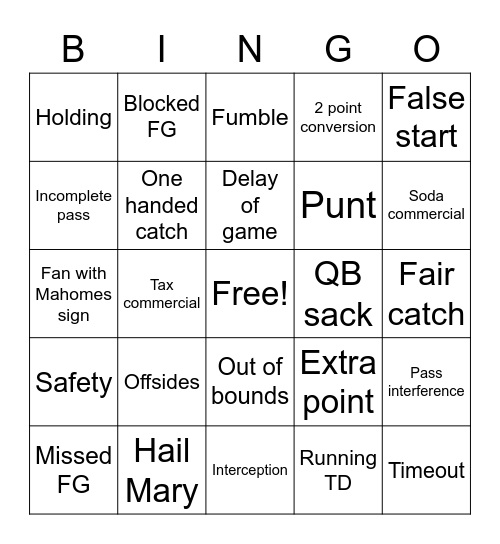 | B | I | N | G | O |
|---|---|---|---|---|
| Holding | Blocked FG | Fumble | 2 point conversion | False start |
| Incomplete pass | One handed catch | Delay of game | Punt | Soda commercial |
| Fan with Mahomes sign | Tax commercial | Free! | QB sack | Fair catch |
| Safety | Offsides | Out of bounds | Extra point | Pass interference |
| Missed FG | Hail Mary | Interception | Running TD | Timeout |